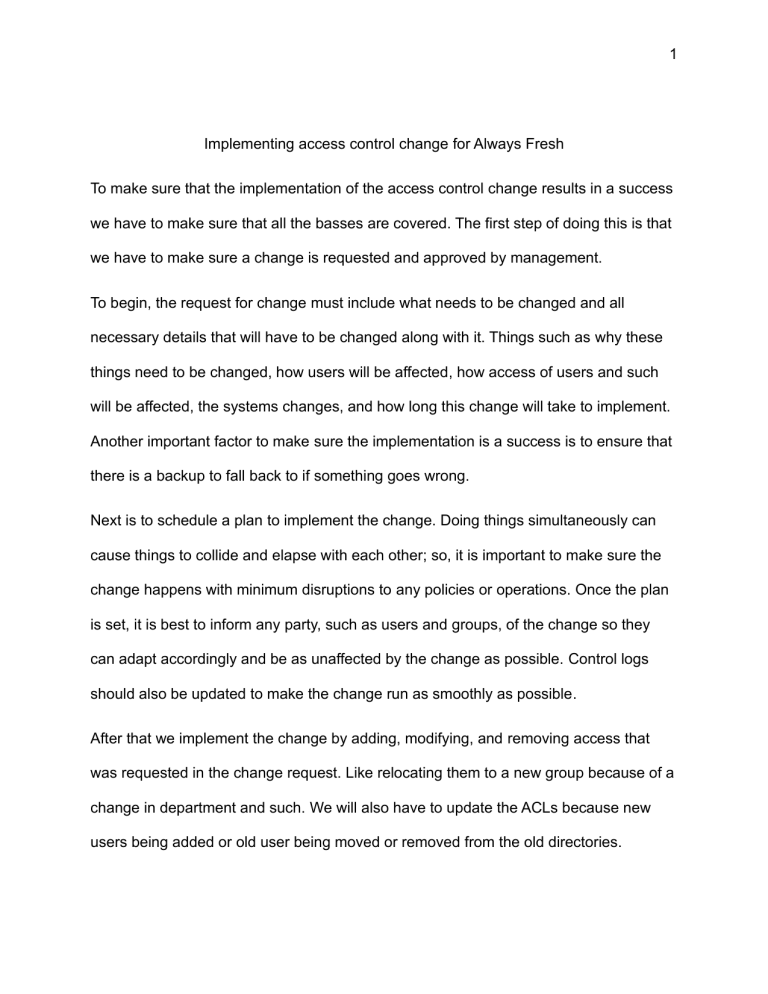 1

Implementing access control change for Always Fresh

To make sure that the implementation of the access control change results in a success we have to make sure that all the basses are covered. The first step of doing this is that we have to make sure a change is requested and approved by management.

To begin, the request for change must include what needs to be changed and all necessary details that will have to be changed along with it. Things such as why these things need to be changed, how users will be affected, how access of users and such will be affected, the systems changes, and how long this change will take to implement. Another important factor to make sure the implementation is a success is to ensure that there is a backup to fall back to if something goes wrong.

Next is to schedule a plan to implement the change. Doing things simultaneously can cause things to collide and elapse with each other; so, it is important to make sure the change happens with minimum disruptions to any policies or operations. Once the plan is set, it is best to inform any party, such as users and groups, of the change so they can adapt accordingly and be as unaffected by the change as possible. Control logs should also be updated to make the change run as smoothly as possible.

After that we implement the change by adding, modifying, and removing access that was requested in the change request. Like relocating them to a new group because of a change in department and such. We will also have to update the ACLs because new users being added or old user being moved or removed from the old directories.